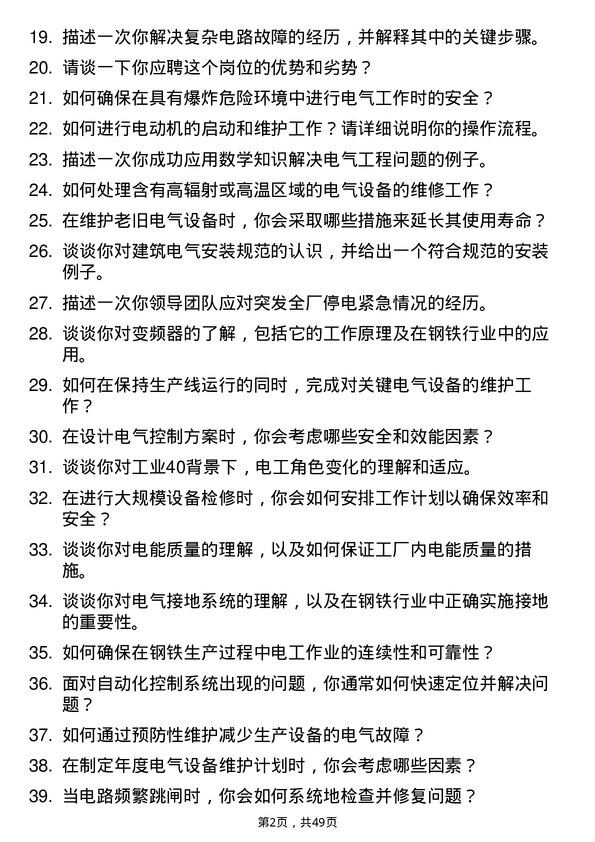 19. 描述一次你解决复杂电路故障的经历，并解释其中的关键步骤。

20. 请谈一下你应聘这个岗位的优势和劣势？

21. 如何确保在具有爆炸危险环境中进行电气工作时的安全？

22. 如何进行电动机的启动和维护工作？请详细说明你的操作流程。

23. 描述一次你成功应用数学知识解决电气工程问题的例子。

24. 如何处理含有高辐射或高温区域的电气设备的维修工作？

25. 在维护老旧电气设备时，你会采取哪些措施来延长其使用寿命？

26. 谈谈你对建筑电气安装规范的认识，并给出一个符合规范的安装例子。

27. 描述一次你领导团队应对突发全厂停电紧急情况的经历。

28. 谈谈你对变频器的了解，包括它的工作原理及在钢铁行业中的应用。

29. 如何在保持生产线运行的同时，完成对关键电气设备的维护工作？

30. 在设计电气控制方案时，你会考虑哪些安全和效能因素？

31. 谈谈你对工业40背景下，电工角色变化的理解和适应。

32. 在进行大规模设备检修时，你会如何安排工作计划以确保效率和安全？

33. 谈谈你对电能质量的理解，以及如何保证工厂内电能质量的措施。

34. 谈谈你对电气接地系统的理解，以及在钢铁行业中正确实施接地的重要性。

35. 如何确保在钢铁生产过程中电工作业的连续性和可靠性？

36. 面对自动化控制系统出现的问题，你通常如何快速定位并解决问题？

37. 如何通过预防性维护减少生产设备的电气故障？

38. 在制定年度电气设备维护计划时，你会考虑哪些因素？

39. 当电路频繁跳闸时，你会如何系统地检查并修复问题？

第2页，共49页